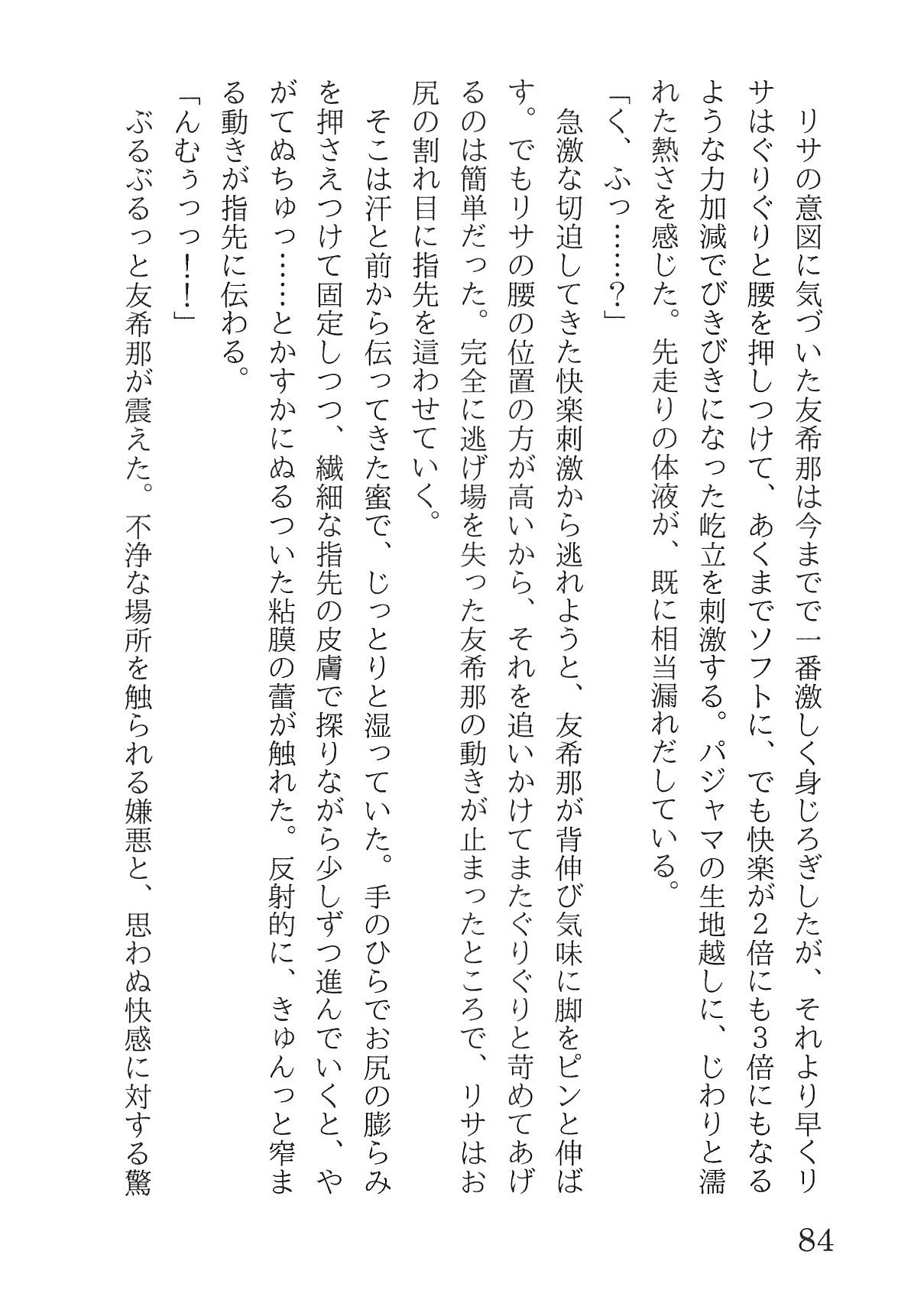 リサの意図に気づいた友希那は今までで一番激しく身じろぎしたが、それより早くリサはぐりぐりと腰を押しつけて、あくまでソフトに、でも快楽が2倍にも3倍にもなるような力加減でびきびきになった屹立を刺激する。パジャマの生地越しに、じわりと濡れた熱さを感じた。先走りの体液が、既に相当漏れだしている。

「く、ふっ……？」

急激な切迫してきた快楽刺激から逃れようと、友希那が背伸び気味に脚をピンと伸ばす。でもリサの腰の位置の方が高いから、それを追いかけてまたぐりぐりと苛めてあげるのは簡単だった。完全に逃げ場を失った友希那の動きが止まったところで、リサはお尻の割れ目に指先を這わせていく。

そこは汗と前から伝ってきた蜜で、じっとりと湿っていた。手のひらでお尻の膨らみを押さえつけて固定しつつ、繊細な指先の皮膚で探りながら少しずつ進んでいくと、やがてぬちゅっ……とかすかにぬるついた粘膜の蕾が触れた。反射的に、きゅんっと窄まる動きが指先に伝わる。

「んむぅっっ！！」

ぶるぶるっと友希那が震えた。不浄な場所を触られる嫌悪と、思わぬ快感に対する驚

84